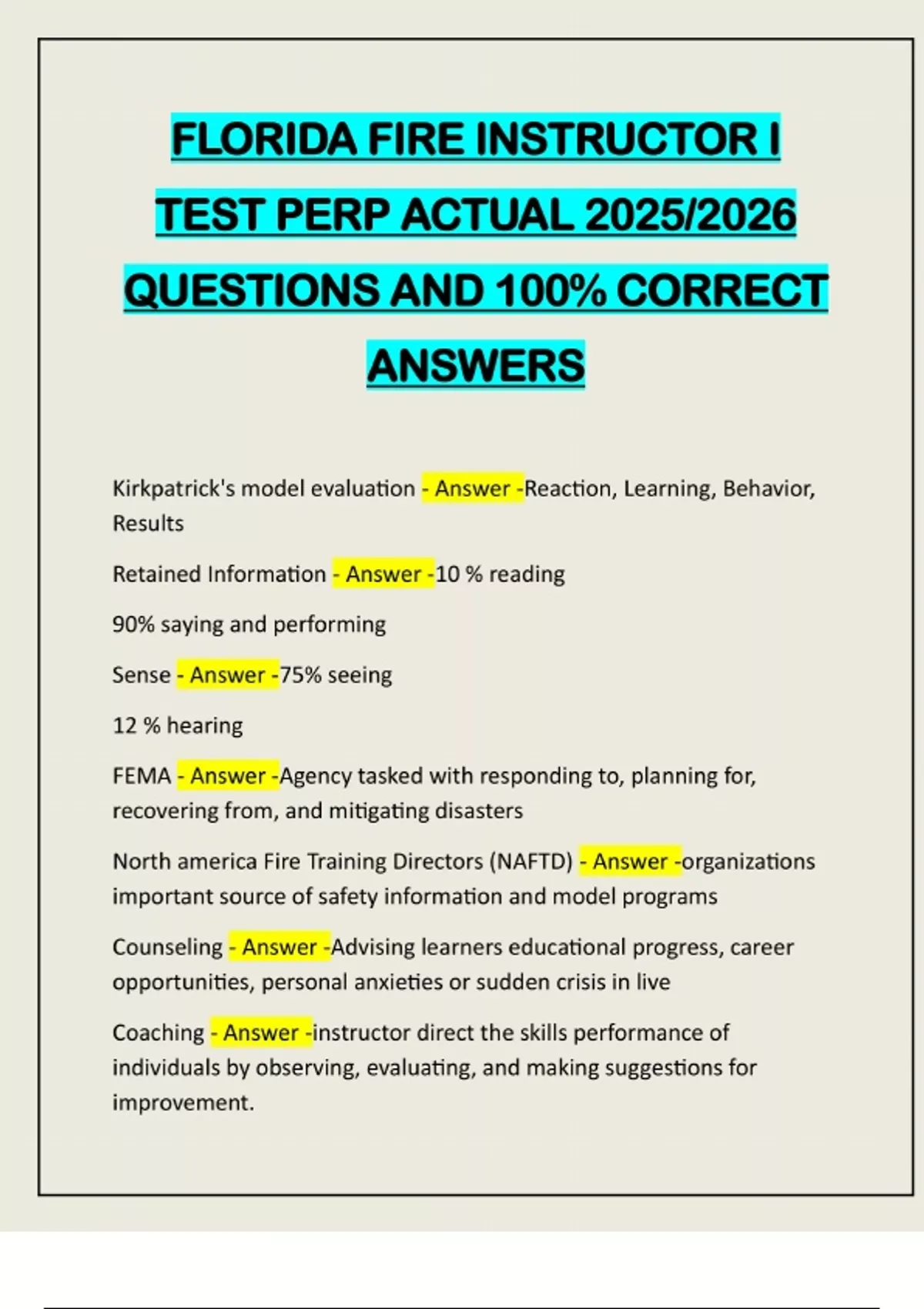 FLORIDA FIRE INSTRUCTOR I TEST PERP ACTUAL 2025/2026 QUESTIONS AND 100% CORRECT ANSWERS

Kirkpatrick's model evaluation - Answer -Reaction, Learning, Behavior, Results

Retained Information - Answer -10 % reading

90% saying and performing

Sense - Answer -75% seeing

12 % hearing

FEMA - Answer -Agency tasked with responding to, planning for, recovering from, and mitigating disasters

North america Fire Training Directors (NAFTD) - Answer -organizations important source of safety information and model programs

Counseling - Answer -Advising learners educational progress, career opportunities, personal anxieties or sudden crisis in live

Coaching - Answer -instructor direct the skills performance of individuals by observing, evaluating, and making suggestions for improvement.